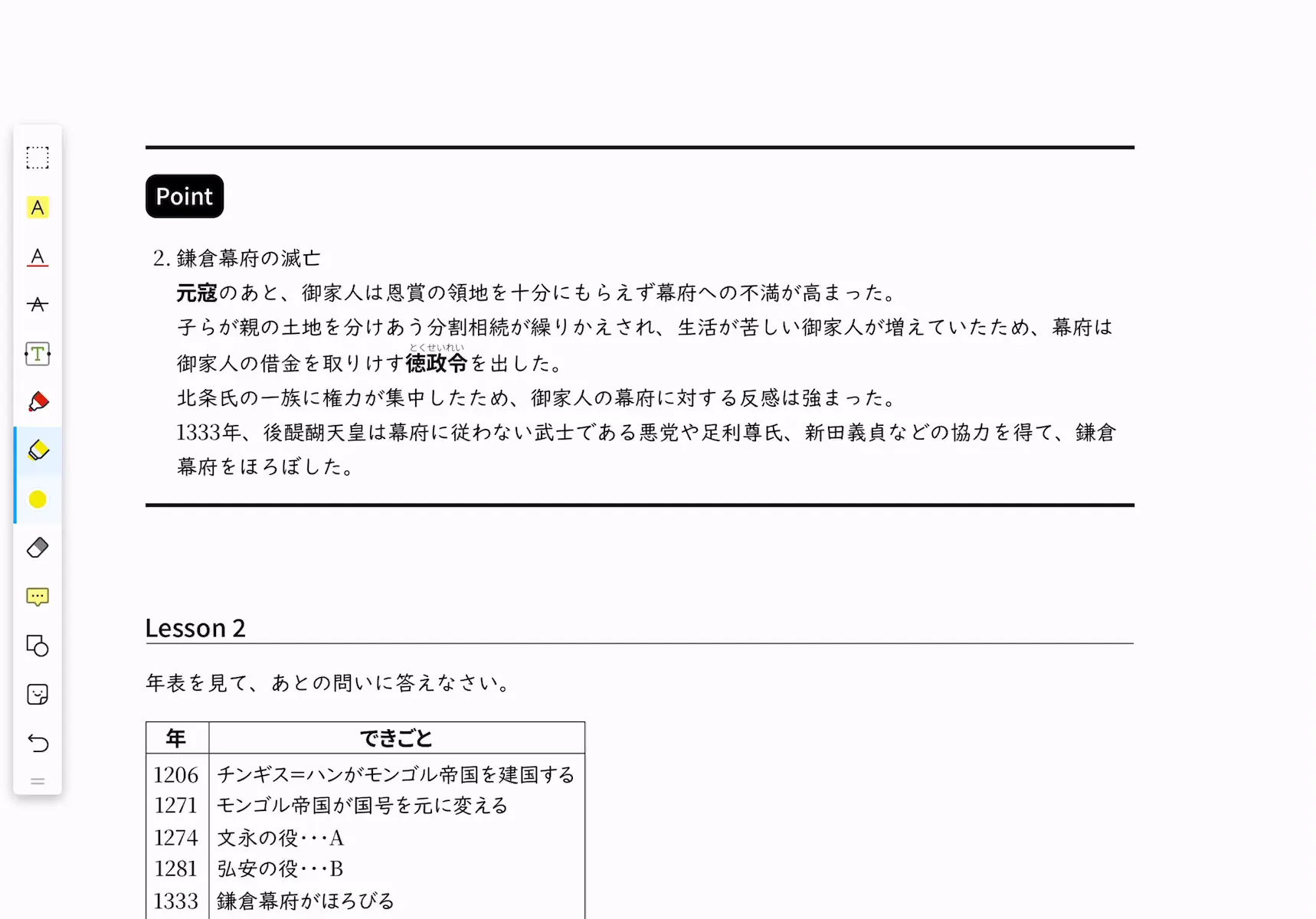 Point

2. 鎌倉幕府の滅亡

元寇のあと、御家人は恩賞の領地を十分にもらえず幕府への不満が高まった。
子らが親の土地を分けあう分割相続が繰りかえされ、生活が苦しい御家人が増えていたため、幕府は御家人の借金を取りけす徳政令（とくせいれい）を出した。
北条氏の一族に権力が集中したため、御家人の幕府に対する反感は強まった。
1333年、後醍醐天皇は幕府に従わない武士である悪党や足利尊氏、新田義貞などの協力を得て、鎌倉幕府をほろぼした。

Lesson 2

年表を見て、あとの問いに答えなさい。

| 年 | できごと |
|---|---|
| 1206 | チンギス=ハンがモンゴル帝国を建国する |
| 1271 | モンゴル帝国が国号を元に変える |
| 1274 | 文永の役･･･A |
| 1281 | 弘安の役･･･B |
| 1333 | 鎌倉幕府がほろびる |